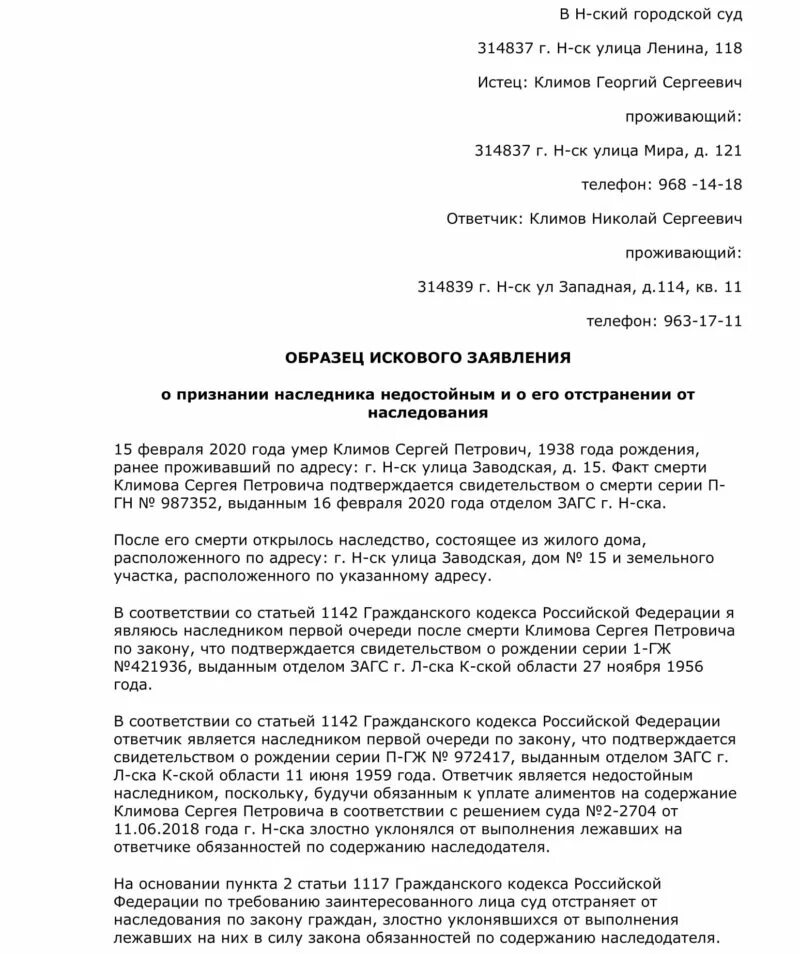 В Н-ский городской суд

314837 г. Н-ск улица Ленина, 118

Истец: Климов Георгий Сергеевич

проживающий:

314837 г. Н-ск улица Мира, д. 121

телефон: 968 -14-18

Ответчик: Климов Николай Сергеевич

проживающий:

314839 г. Н-ск ул Западная, д.114, кв. 11

телефон: 963-17-11

ОБРАЗЕЦ ИСКОВОГО ЗАЯВЛЕНИЯ

о признании наследника недостойным и о его отстранении от наследования

15 февраля 2020 года умер Климов Сергей Петрович, 1938 года рождения, ранее проживавший по адресу: г. Н-ск улица Заводская, д. 15. Факт смерти Климова Сергея Петровича подтверждается свидетельством о смерти серии П-ГН № 987352, выданным 16 февраля 2020 года отделом ЗАГС г. Н-ска.

После его смерти открылось наследство, состоящее из жилого дома, расположенного по адресу: г. Н-ск улица Заводская, дом № 15 и земельного участка, расположенного по указанному адресу.

В соответствии со статьей 1142 Гражданского кодекса Российской Федерации я являюсь наследником первой очереди после смерти Климова Сергея Петровича по закону, что подтверждается свидетельством о рождении серии 1-ГЖ №421936, выданным отделом ЗАГС г. Л-ска К-ской области 27 ноября 1956 года.

В соответствии со статьей 1142 Гражданского кодекса Российской Федерации ответчик является наследником первой очереди по закону, что подтверждается свидетельством о рождении серии П-ГЖ № 972417, выданным отделом ЗАГС г. Л-ска К-ской области 11 июня 1959 года. Ответчик является недостойным наследником, поскольку, будучи обязанным к уплате алиментов на содержание Климова Сергея Петровича в соответствии с решением суда №2-2704 от 11.06.2018 года г. Н-ска злостно уклонялся от выполнения лежавших на ответчике обязанностей по содержанию наследодателя.

На основании пункта 2 статьи 1117 Гражданского кодекса Российской Федерации по требованию заинтересованного лица суд отстраняет от наследования по закону граждан, злостно уклонявшихся от выполнения лежавших на них в силу закона обязанностей по содержанию наследодателя.